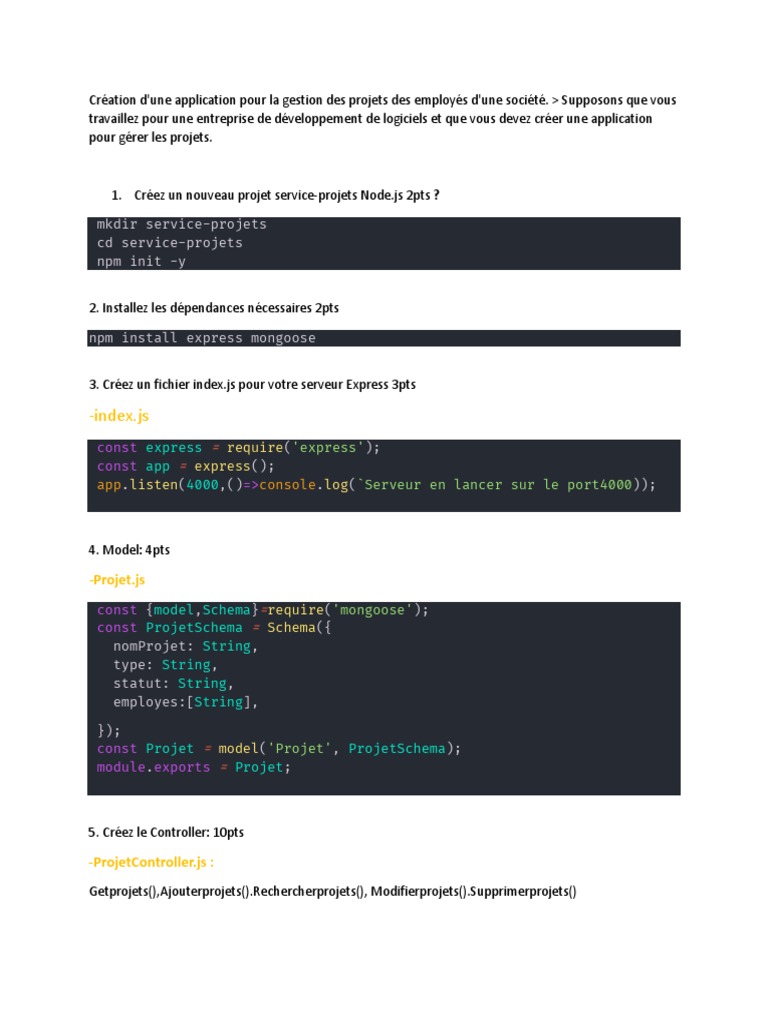 Création d'une application pour la gestion des projets des employés d'une société. > Supposons que vous travaillez pour une entreprise de développement de logiciels et que vous devez créer une application pour gérer les projets.

1. Créez un nouveau projet service-projets Node.js 2pts ?

mkdir service-projets
cd service-projets
npm init -y

2. Installez les dépendances nécessaires 2pts

npm install express mongoose

3. Créez un fichier index.js pour votre serveur Express 3pts

-index.js

const express = require('express');
const app = express();
app.listen(4000,()=>console.log(`Serveur en lancer sur le port4000));

4. Model: 4pts

-Projet.js

const {model,Schema}=require('mongoose');
const ProjetSchema = Schema({
  nomProjet: String,
  type: String,
  statut: String,
  employes:[String],

});
const Projet = model('Projet', ProjetSchema);
module.exports = Projet;

5. Créez le Controller: 10pts

-ProjetController.js :

Getprojets(),Ajouterprojets().Rechercherprojets(), Modifierprojets().Supprimerprojets()